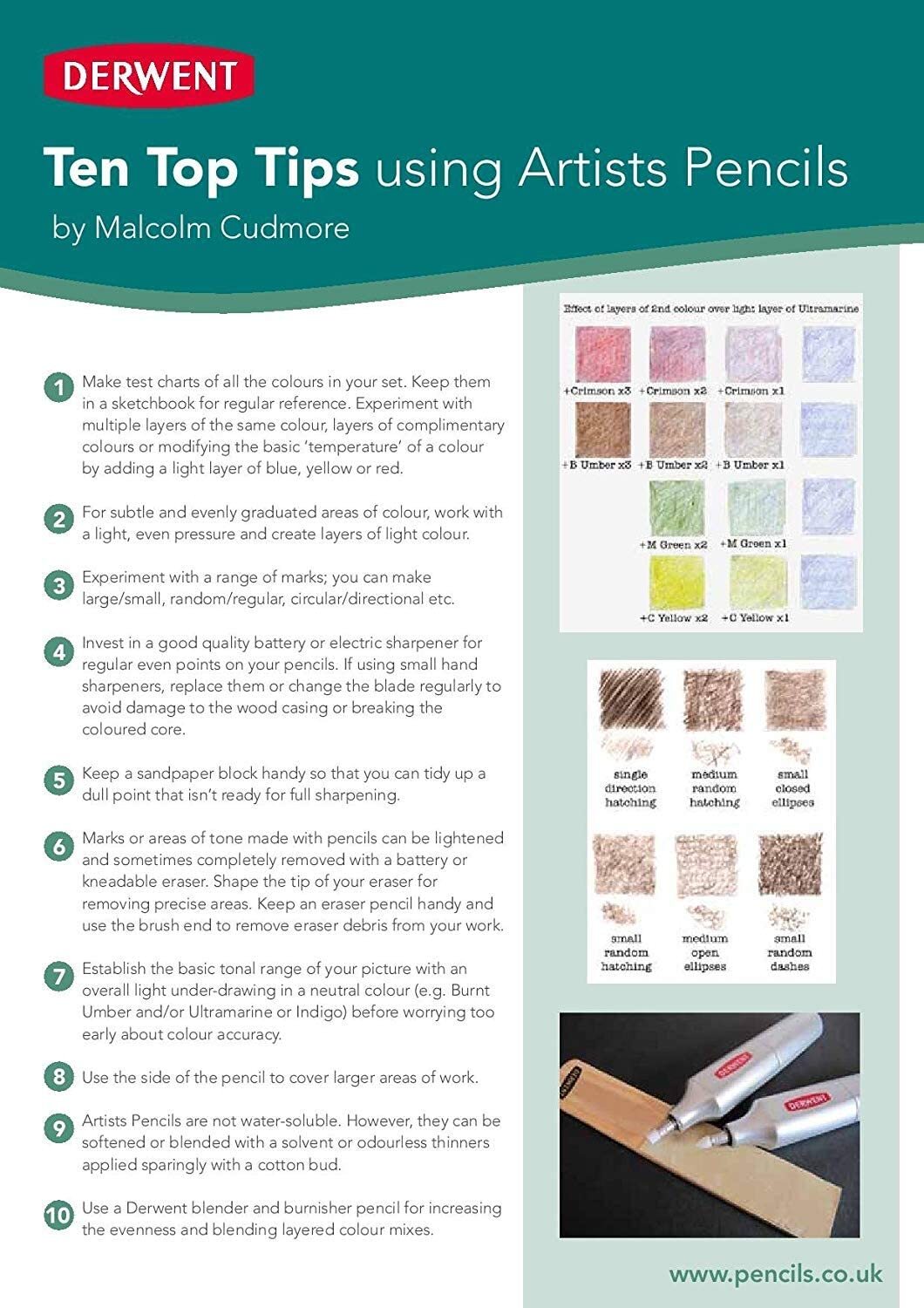 DERWENT

Ten Top Tips using Artists Pencils

by Malcolm Cudmore

1 Make test charts of all the colours in your set. Keep them in a sketchbook for regular reference. Experiment with multiple layers of the same colour, layers of complimentary colours or modifying the basic 'temperature' of a colour by adding a light layer of blue, yellow or red.

2 For subtle and evenly graduated areas of colour, work with a light, even pressure and create layers of light colour.

3 Experiment with a range of marks; you can make large/small, random/regular, circular/directional etc.

4 Invest in a good quality battery or electric sharpener for regular even points on your pencils. If using small hand sharpeners, replace them or change the blade regularly to avoid damage to the wood casing or breaking the coloured core.

5 Keep a sandpaper block handy so that you can tidy up a dull point that isn't ready for full sharpening.

6 Marks or areas of tone made with pencils can be lightened and sometimes completely removed with a battery or kneadable eraser. Shape the tip of your eraser for removing precise areas. Keep an eraser pencil handy and use the brush end to remove eraser debris from your work.

7 Establish the basic tonal range of your picture with an overall light under-drawing in a neutral colour (e.g. Burnt Umber and/or Ultramarine or Indigo) before worrying too early about colour accuracy.

8 Use the side of the pencil to cover larger areas of work.

9 Artists Pencils are not water-soluble. However, they can be softened or blended with a solvent or odourless thinners applied sparingly with a cotton bud.

10 Use a Derwent blender and burnisher pencil for increasing the evenness and blending layered colour mixes.

Effect of layers of 2nd colour over light layer of Ultramarine

+Crimson x3 +Crimson x2 +Crimson x1

+B Umber x3 +B Umber x2 +B Umber x1

+M Green x2 +M Green x1

+C Yellow x2 +C Yellow x1

single direction hatching

medium random hatching

small closed ellipses

small random hatching

medium open ellipses

small random dashes

DERWENT

DERWENT

DERWENT

www.pencils.co.uk